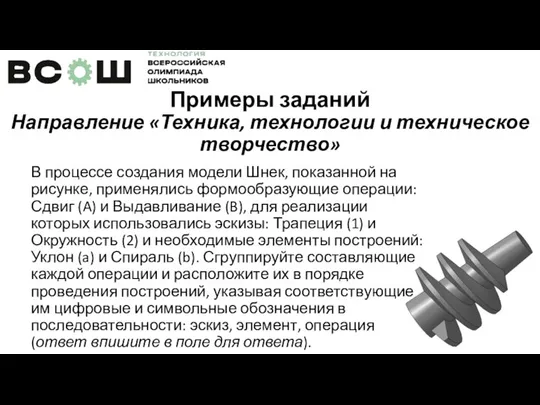 ВСОШ

ТЕХНОЛОГИЯ
ВСЕРОССИЙСКАЯ
ОЛИМПИАДА
ШКОЛЬНИКОВ

Примеры заданий
Направление «Техника, технологии и техническое творчество»

В процессе создания модели Шнек, показанной на рисунке, применялись формообразующие операции: Сдвиг (A) и Выдавливание (B), для реализации которых использовались эскизы: Трапеция (1) и Окружность (2) и необходимые элементы построений: Уклон (a) и Спираль (b). Сгруппируйте составляющие каждой операции и расположите их в порядке проведения построений, указывая соответствующие им цифровые и символьные обозначения в последовательности: эскиз, элемент, операция (ответ впишите в поле для ответа).